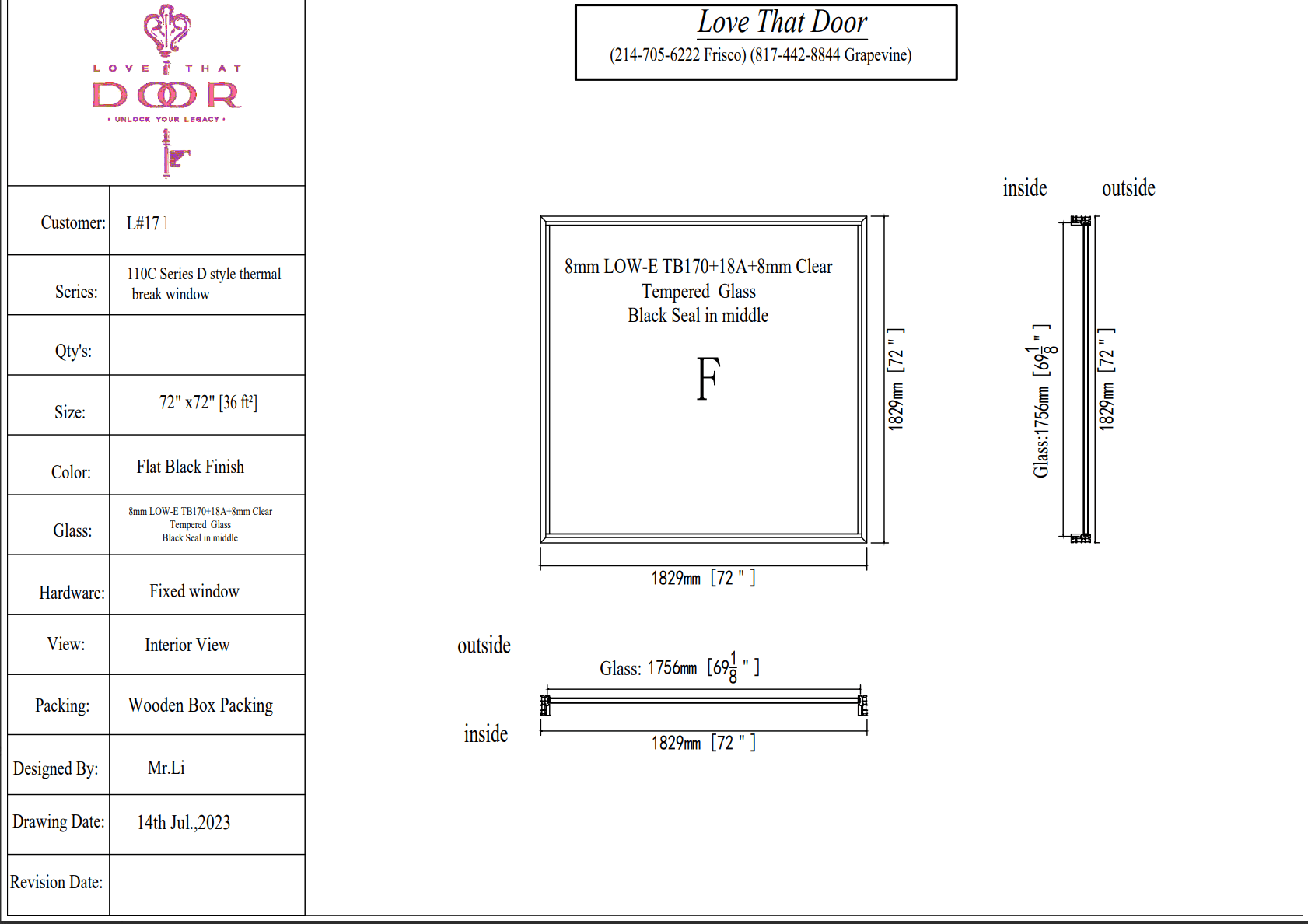 LOVE THAT
DOOR
• UNLOCK YOUR LEGACY •

| Customer: | L#17 |
|---|---|
| Series: | 110C Series D style thermal break window |
| Qty's: | |
| Size: | 72" x72" [36 ft²] |
| Color: | Flat Black Finish |
| Glass: | 8mm LOW-E TB170+18A+8mm Clear Tempered Glass Black Seal in middle |
| Hardware: | Fixed window |
| View: | Interior View |
| Packing: | Wooden Box Packing |
| Designed By: | Mr.Li |
| Drawing Date: | 14th Jul.,2023 |
| Revision Date: | |

Love That Door
(214-705-6222 Frisco) (817-442-8844 Grapevine)

8mm LOW-E TB170+18A+8mm Clear
Tempered Glass
Black Seal in middle

F

1829mm [72 " ]

1829mm [72 " ]

inside outside

Glass:1756mm [$69\frac{1}{8}$ " ]

1829mm [72 " ]

outside

Glass: 1756mm [$69\frac{1}{8}$ " ]

inside

1829mm [72 " ]